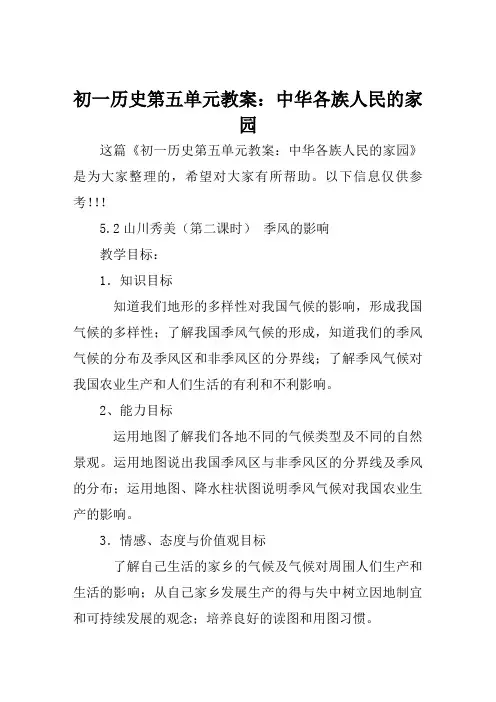 初一历史第五单元教案：中华各族人民的家园

这篇《初一历史第五单元教案：中华各族人民的家园》是为大家整理的，希望对大家有所帮助。以下信息仅供参考!!!

5.2 山川秀美（第二课时） 季风的影响

教学目标：

1．知识目标

知道我们地形的多样性对我国气候的影响，形成我国气候的多样性；了解我国季风气候的形成，知道我们的季风气候的分布及季风区和非季风区的分界线；了解季风气候对我国农业生产和人们生活的有利和不利影响。

2、能力目标

运用地图了解我们各地不同的气候类型及不同的自然景观。运用地图说出我国季风区与非季风区的分界线及季风的分布；运用地图、降水柱状图说明季风气候对我国农业生产的影响。

3．情感、态度与价值观目标

了解自己生活的家乡的气候及气候对周围人们生产和生活的影响；从自己家乡发展生产的得与失中树立因地制宜和可持续发展的观念；培养良好的读图和用图习惯。